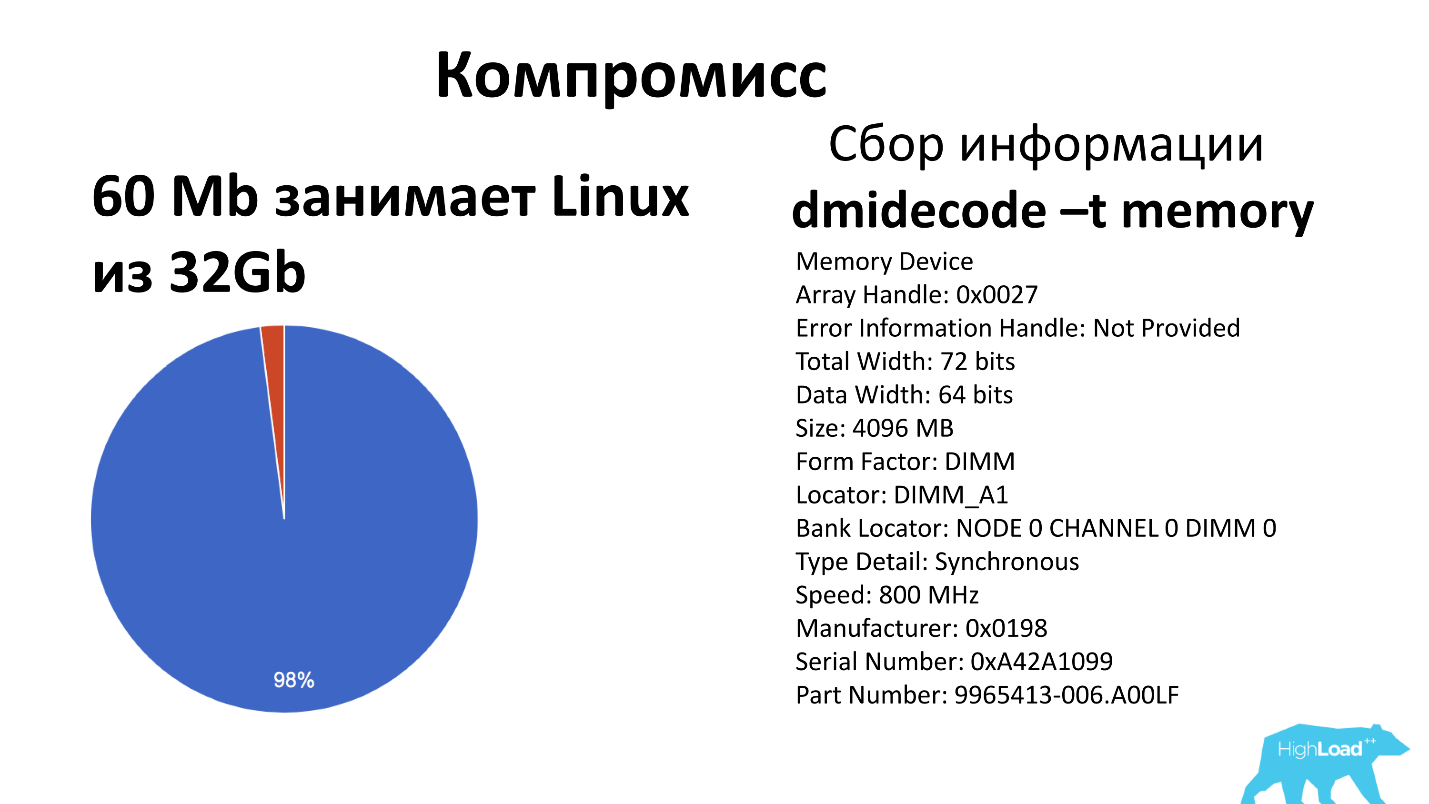 Компромисс

60 Mb занимает Linux из 32Gb

98%

Сбор информации
dmidecode –t memory

Memory Device
Array Handle: 0x0027
Error Information Handle: Not Provided
Total Width: 72 bits
Data Width: 64 bits
Size: 4096 MB
Form Factor: DIMM
Locator: DIMM_A1
Bank Locator: NODE 0 CHANNEL 0 DIMM 0
Type Detail: Synchronous
Speed: 800 MHz
Manufacturer: 0x0198
Serial Number: 0xA42A1099
Part Number: 9965413-006.A00LF

HighLoad++